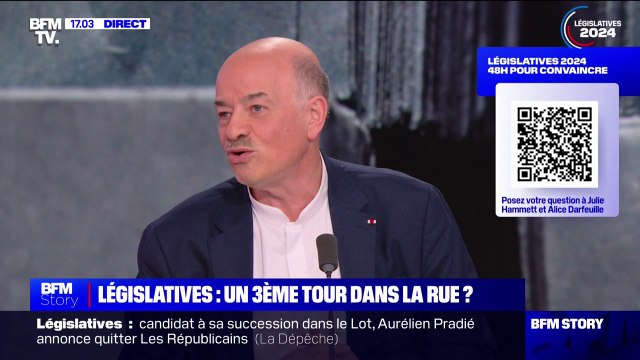 BFM TV.

17.03 DIRECT

LÉGISLATIVES 2024

LÉGISLATIVES 2024
48H POUR CONVAINCRE

Posez votre question à Julie Hammett et Alice Darfeuille

BFM Story

LÉGISLATIVES : UN 3ÈME TOUR DANS LA RUE ?

Législatives : candidat à sa succession dans le Lot, Aurélien Pradié annonce quitter Les Républicains (La Dépêche)

BFM STORY